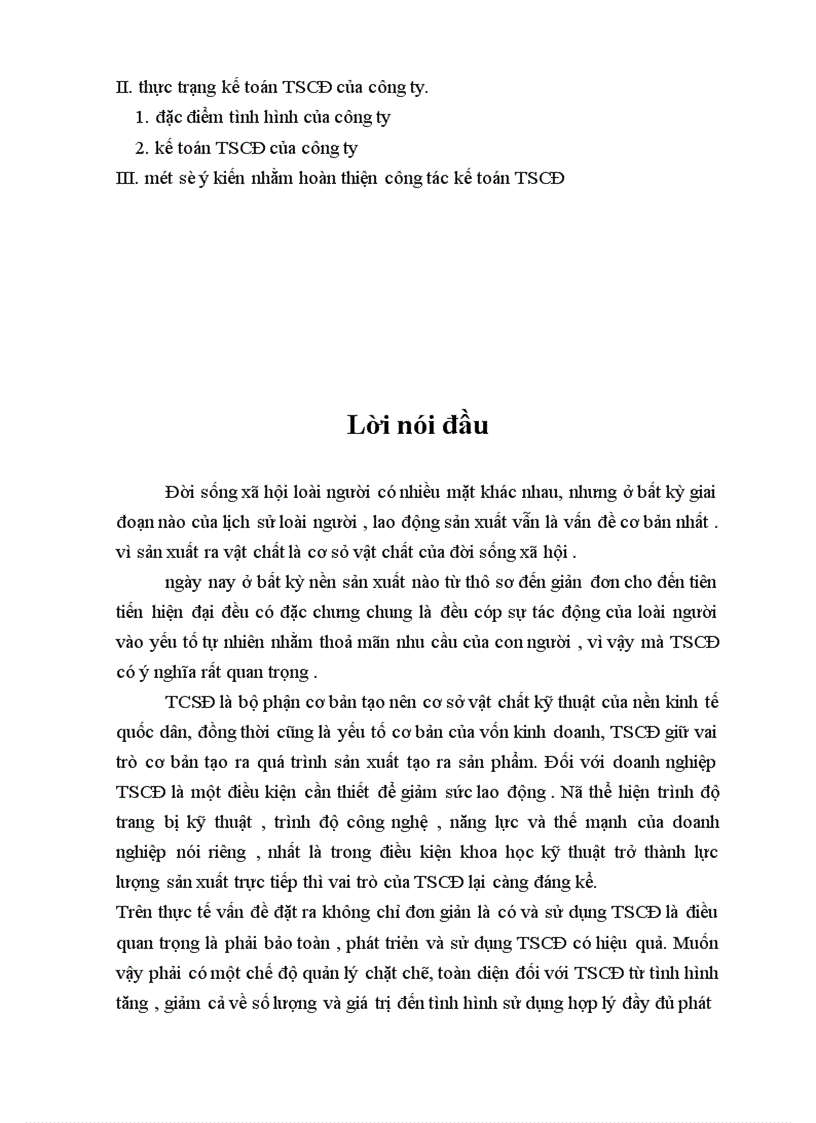 II. thực trạng kế toán TSCĐ của công ty.
1. đặc điểm tình hình của công ty
2. kế toán TSCĐ của công ty
III. mét sè ý kiến nhằm hoàn thiện công tác kế toán TSCĐ

Lời nói đầu

Đời sống xã hội loài người có nhiều mặt khác nhau, nhưng ở bất kỳ giai đoạn nào của lịch sử loài người , lao động sản xuất vẫn là vấn đề cơ bản nhất . vì sản xuất ra vật chất là cơ sở vật chất của đời sống xã hội .

ngày nay ở bất kỳ nền sản xuất nào từ thô sơ đến giản đơn cho đến tiên tiến hiện đại đều có đặc chưng chung là đều cóp sự tác động của loài người vào yếu tố tự nhiên nhằm thoả mãn nhu cầu của con người , vì vậy mà TSCĐ có ý nghĩa rất quan trọng .

TCSĐ là bộ phận cơ bản tạo nên cơ sở vật chất kỹ thuật của nền kinh tế quốc dân, đồng thời cũng là yếu tố cơ bản của vốn kinh doanh, TSCĐ giữ vai trò cơ bản tạo ra quá trình sản xuất tạo ra sản phẩm. Đối với doanh nghiệp TSCĐ là một điều kiện cần thiết để giảm sức lao động . Nã thể hiện trình độ trang bị kỹ thuật , trình độ công nghệ , năng lực và thế mạnh của doanh nghiệp nói riêng , nhất là trong điều kiện khoa học kỹ thuật trở thành lực lượng sản xuất trực tiếp thì vai trò của TSCĐ lại càng đáng kể.
Trên thực tế vấn đề đặt ra không chỉ đơn giản là có và sử dụng TSCĐ là điều quan trọng là phải bảo toàn , phát triển và sử dụng TSCĐ có hiệu quả. Muốn vậy phải có một chế độ quản lý chặt chẽ, toàn diện đối với TSCĐ từ tình hình tăng , giảm cả về số lượng và giá trị đến tình hình sử dụng hợp lý đầy đủ phát